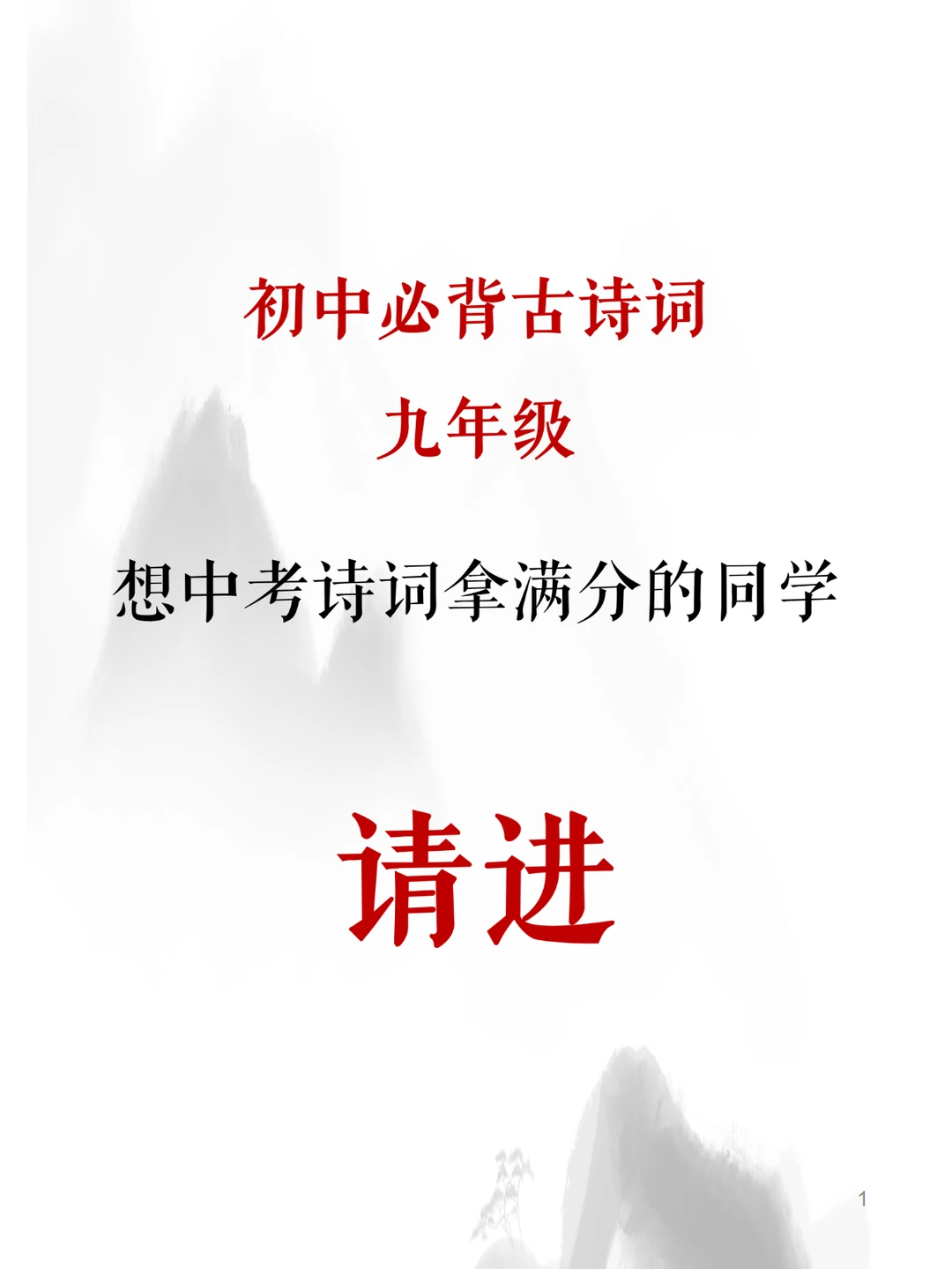 初中必背古诗词

九年级

想中考诗词拿满分的同学

请进

1